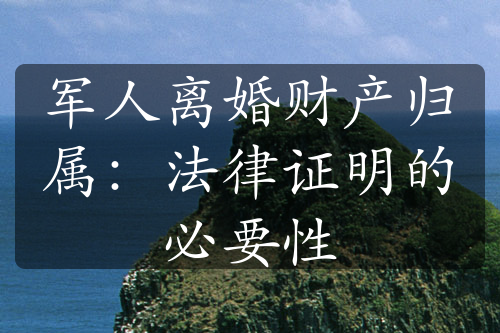 军人离婚财产归属：法律证明的必要性